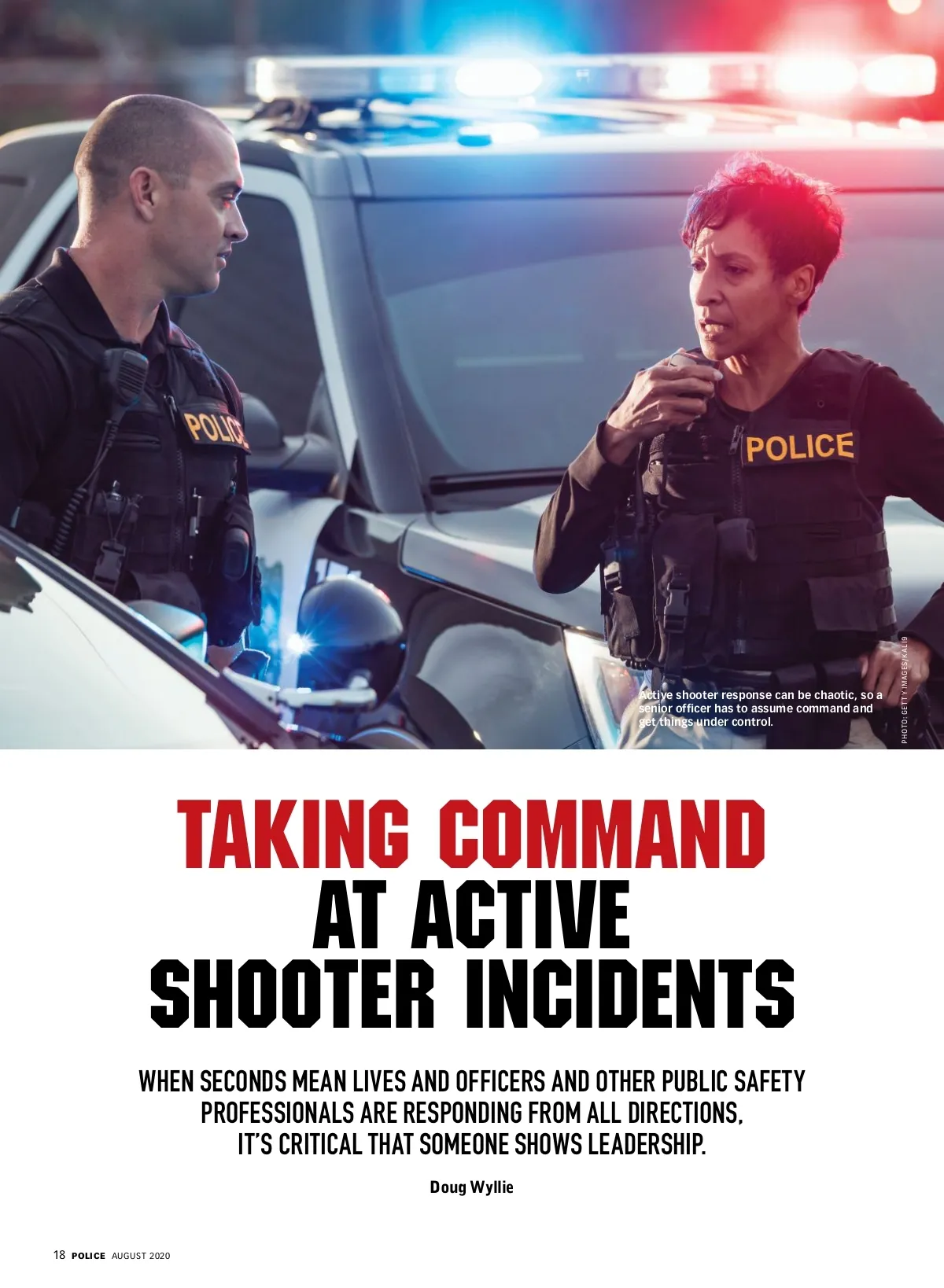 POLICE

POLICE

Active shooter response can be chaotic, so a senior officer has to assume command and get things under control.

PHOTO: GETTY IMAGES/KALI9

TAKING COMMAND
AT ACTIVE
SHOOTER INCIDENTS

WHEN SECONDS MEAN LIVES AND OFFICERS AND OTHER PUBLIC SAFETY PROFESSIONALS ARE RESPONDING FROM ALL DIRECTIONS, IT'S CRITICAL THAT SOMEONE SHOWS LEADERSHIP.

Doug Wyllie

18 POLICE AUGUST 2020